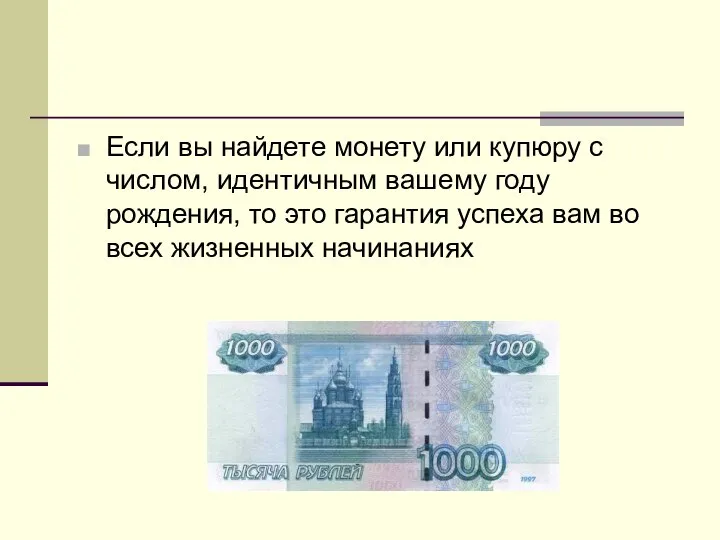 Если вы найдете монету или купюру с числом, идентичным вашему году рождения, то это гарантия успеха вам во всех жизненных начинаниях

1000

1000

ТЫСЯЧА РУБЛЕЙ

1000

1997